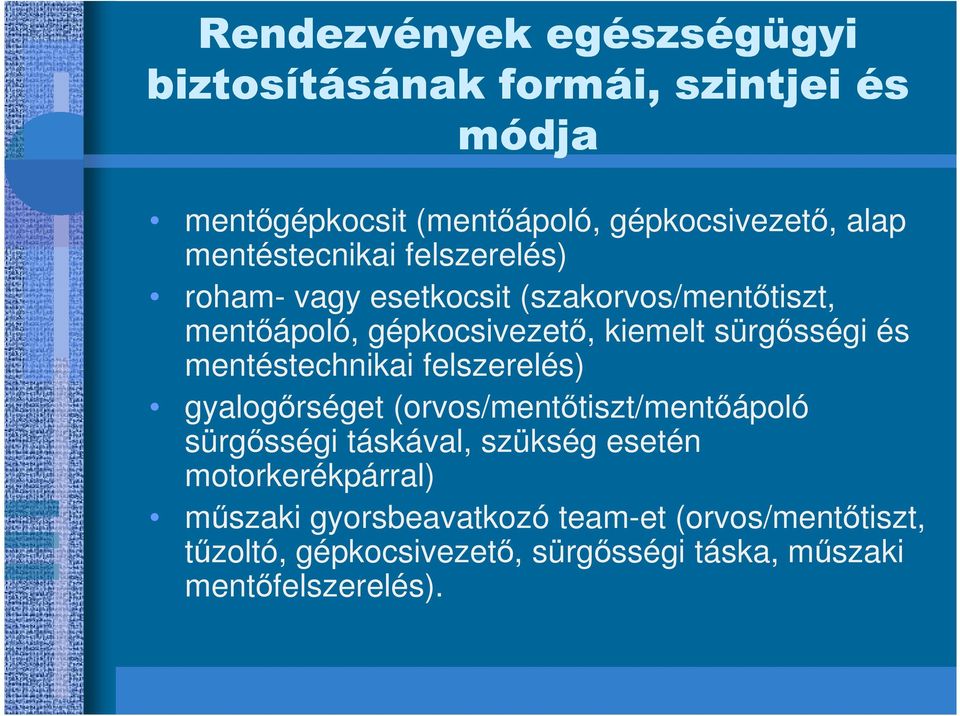 Rendezvények egészségügyi biztosításának formái, szintjei és módja

• mentőgépkocsit (mentőápoló, gépkocsivezető, alap mentéstecnikai felszerelés)
• roham- vagy esetkocsit (szakorvos/mentőtiszt, mentőápoló, gépkocsivezető, kiemelt sürgősségi és mentéstechnikai felszerelés)
• gyalogőrséget (orvos/mentőtiszt/mentőápoló sürgősségi táskával, szükség esetén motorkerékpárral)
• műszaki gyorsbeavatkozó team-et (orvos/mentőtiszt, tűzoltó, gépkocsivezető, sürgősségi táska, műszaki mentőfelszerelés).